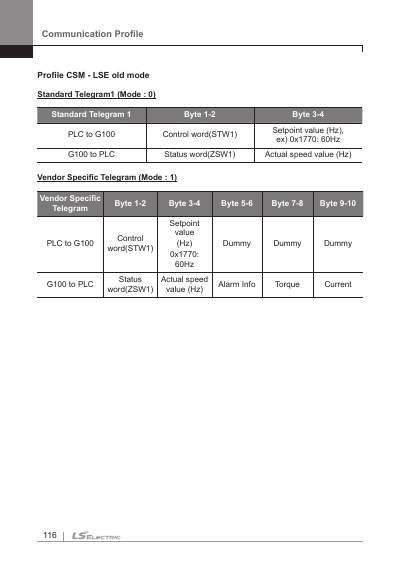 Communication Profile

Profile CSM - LSE old mode

Standard Telegram1 (Mode : 0)

| Standard Telegram 1 | Byte 1-2 | Byte 3-4 |
|---|---|---|
| PLC to G100 | Control word(STW1) | Setpoint value (Hz), ex) 0x1770: 60Hz |
| G100 to PLC | Status word(ZSW1) | Actual speed value (Hz) |

Vendor Specific Telegram (Mode : 1)

| Vendor Specific Telegram | Byte 1-2 | Byte 3-4 | Byte 5-6 | Byte 7-8 | Byte 9-10 |
|---|---|---|---|---|---|
| PLC to G100 | Control word(STW1) | Setpoint value (Hz) 0x1770: 60Hz | Dummy | Dummy | Dummy |
| G100 to PLC | Status word(ZSW1) | Actual speed value (Hz) | Alarm Info | Torque | Current |

116 | LS ELECTRIC